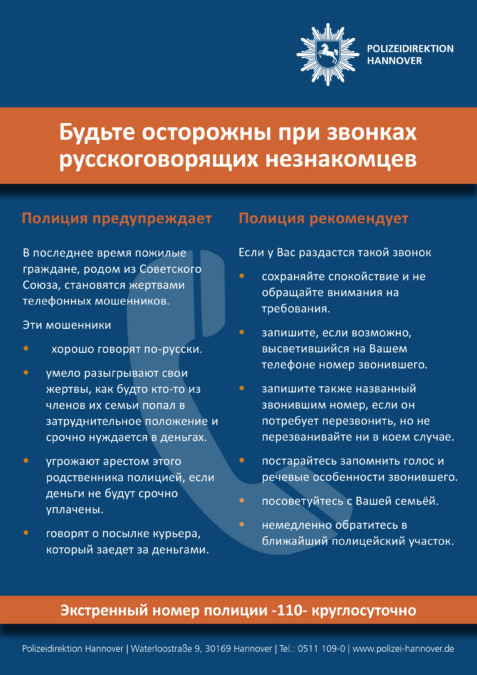 POLIZEIDIREKTION HANNOVER

Будьте осторожны при звонках русскоговорящих незнакомцев

Полиция предупреждает

В последнее время пожилые граждане, родом из Советского Союза, становятся жертвами телефонных мошенников.

Эти мошенники

• хорошо говорят по-русски.

• умело разыгрывают свои жертвы, как будто кто-то из членов их семьи попал в затруднительное положение и срочно нуждается в деньгах.

• угрожают арестом этого родственника полицией, если деньги не будут срочно уплачены.

• говорят о посылке курьера, который заедет за деньгами.

Полиция рекомендует

Если у Вас раздастся такой звонок

• сохраняйте спокойствие и не обращайте внимания на требования.

• запишите, если возможно, высветившийся на Вашем телефоне номер звонившего.

• запишите также названный звонившим номер, если он потребует перезвонить, но не перезванивайте ни в коем случае.

• постарайтесь запомнить голос и речевые особенности звонившего.

• посоветуйтесь с Вашей семьёй.

• немедленно обратитесь в ближайший полицейский участок.

Экстренный номер полиции -110- круглосуточно

Polizeidirektion Hannover | Waterloostraße 9, 30169 Hannover | Tel.: 0511 109-0 | www.polizei-hannover.de